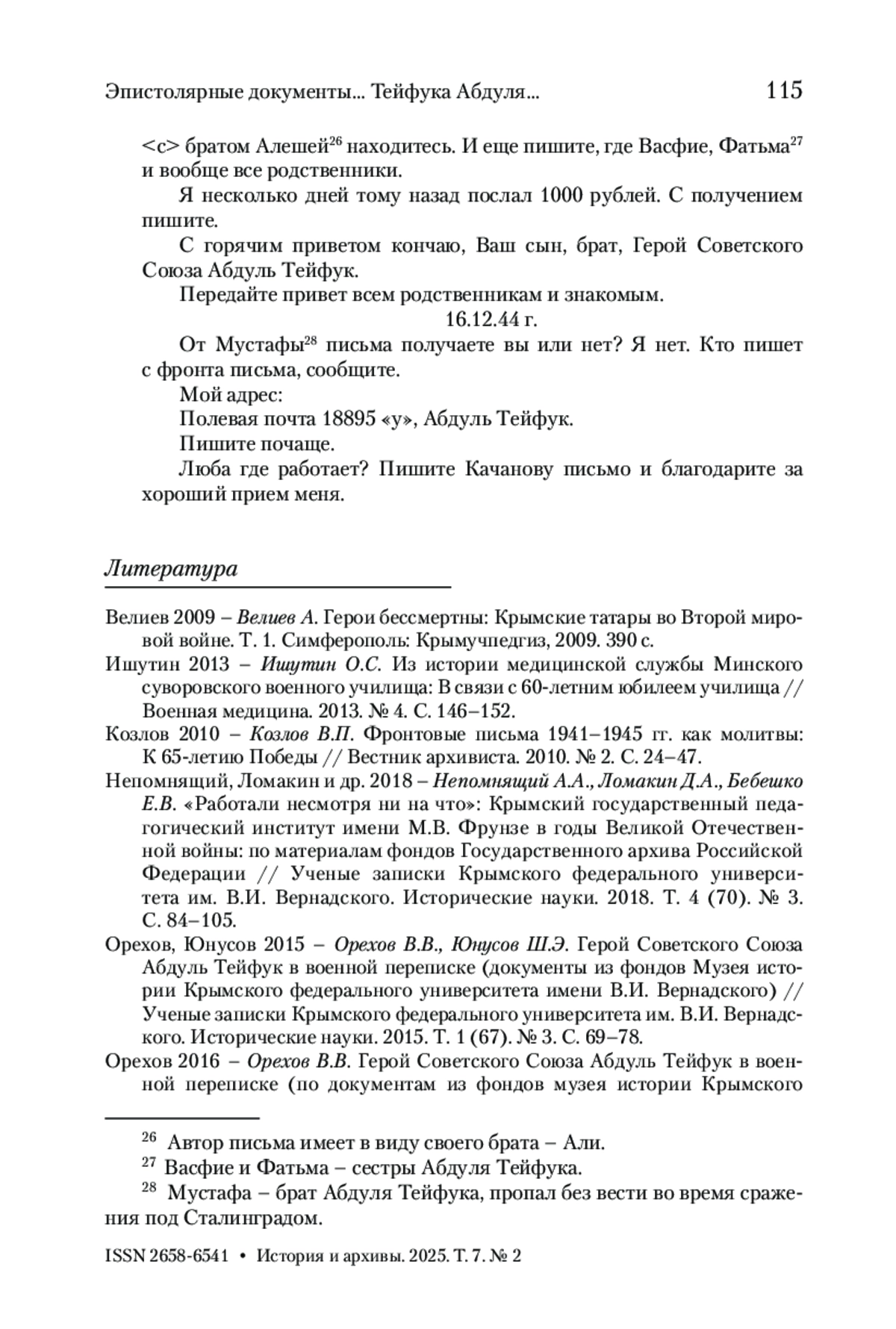 Эпистолярные документы... Тейфука Абдуля... 115

<с> братом Алешей$^{26}$ находитесь. И еще пишите, где Васфие, Фатьма$^{27}$ и вообще все родственники.

Я несколько дней тому назад послал 1000 рублей. С получением пишите.

С горячим приветом кончаю, Ваш сын, брат, Герой Советского Союза Абдуль Тейфук.

Передайте привет всем родственникам и знакомым.

16.12.44 г.

От Мустафы$^{28}$ письма получаете вы или нет? Я нет. Кто пишет с фронта письма, сообщите.

Мой адрес:

Полевая почта 18895 «у», Абдуль Тейфук.

Пишите почаще.

Люба где работает? Пишите Качанову письмо и благодарите за хороший прием меня.

Литература

Велиев 2009 – Велиев А. Герои бессмертны: Крымские татары во Второй мировой войне. Т. 1. Симферополь: Крымучпедгиз, 2009. 390 с.

Ишутин 2013 – Ишутин О.С. Из истории медицинской службы Минского суворовского военного училища: В связи с 60-летним юбилеем училища // Военная медицина. 2013. № 4. С. 146–152.

Козлов 2010 – Козлов В.П. Фронтовые письма 1941–1945 гг. как молитвы: К 65-летию Победы // Вестник архивиста. 2010. № 2. С. 24–47.

Непомнящий, Ломакин и др. 2018 – Непомнящий А.А., Ломакин Д.А., Бебешко Е.В. «Работали несмотря ни на что»: Крымский государственный педагогический институт имени М.В. Фрунзе в годы Великой Отечественной войны: по материалам фондов Государственного архива Российской Федерации // Ученые записки Крымского федерального университета им. В.И. Вернадского. Исторические науки. 2018. Т. 4 (70). № 3. С. 84–105.

Орехов, Юнусов 2015 – Орехов В.В., Юнусов Ш.Э. Герой Советского Союза Абдуль Тейфук в военной переписке (документы из фондов Музея истории Крымского федерального университета имени В.И. Вернадского) // Ученые записки Крымского федерального университета им. В.И. Вернадского. Исторические науки. 2015. Т. 1 (67). № 3. С. 69–78.

Орехов 2016 – Орехов В.В. Герой Советского Союза Абдуль Тейфук в военной переписке (по документам из фондов музея истории Крымского

$^{26}$ Автор письма имеет в виду своего брата – Али.

$^{27}$ Васфие и Фатьма – сестры Абдуля Тейфука.

$^{28}$ Мустафа – брат Абдуля Тейфука, пропал без вести во время сражения под Сталинградом.

ISSN 2658-6541 • История и архивы. 2025. Т. 7. № 2